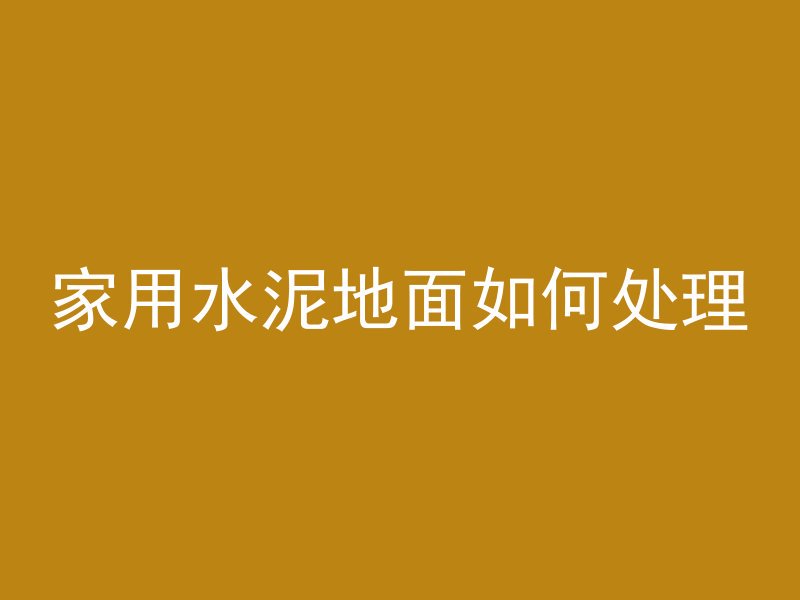 家用水泥地面如何处理